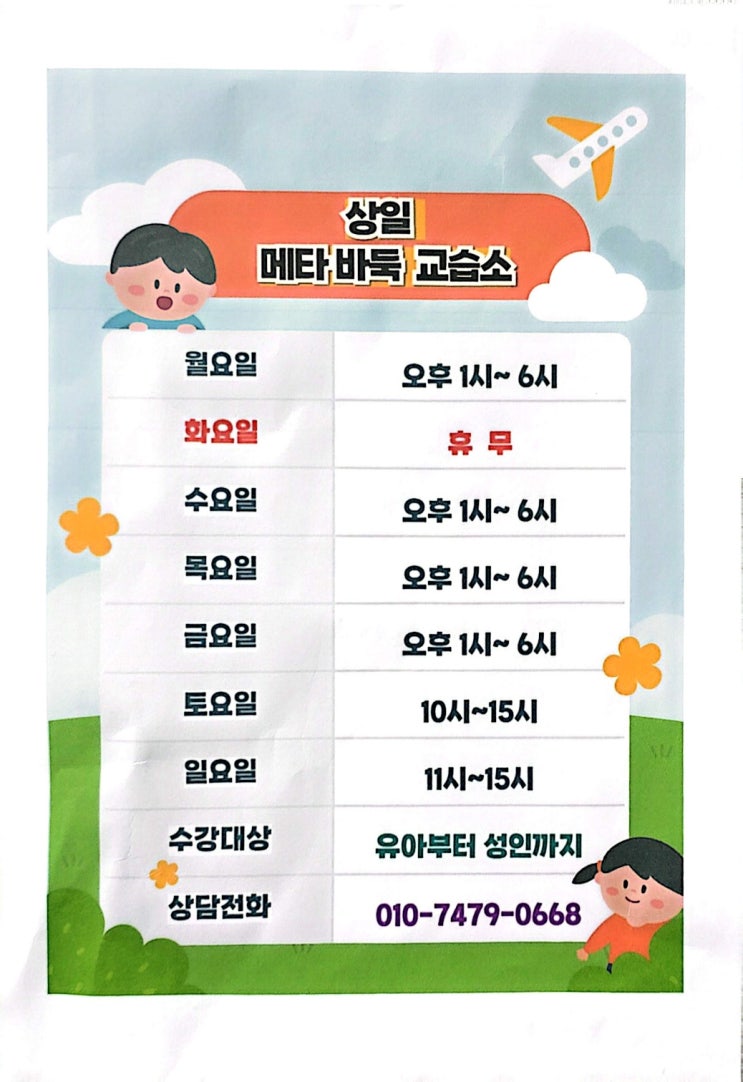 상일
메타 바둑 교습소

| 월요일 | 오후 1시~ 6시 |
|---|---|
| 화요일 | 휴 무 |
| 수요일 | 오후 1시~ 6시 |
| 목요일 | 오후 1시~ 6시 |
| 금요일 | 오후 1시~ 6시 |
| 토요일 | 10시~15시 |
| 일요일 | 11시~15시 |
| 수강대상 | 유아부터 성인까지 |
| 상담전화 | 010-7479-0668 |